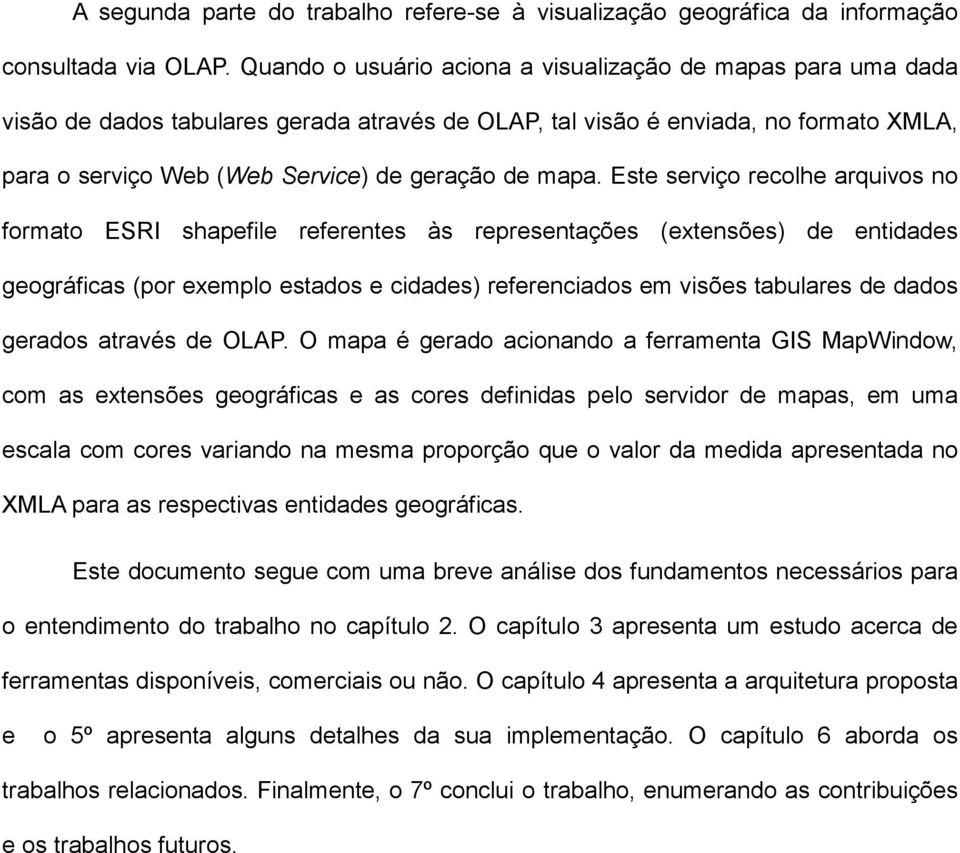 A segunda parte do trabalho refere-se à visualização geográfica da informação consultada via OLAP. Quando o usuário aciona a visualização de mapas para uma dada visão de dados tabulares gerada através de OLAP, tal visão é enviada, no formato XMLA, para o serviço Web (Web Service) de geração de mapa. Este serviço recolhe arquivos no formato ESRI shapefile referentes às representações (extensões) de entidades geográficas (por exemplo estados e cidades) referenciados em visões tabulares de dados gerados através de OLAP. O mapa é gerado acionando a ferramenta GIS MapWindow, com as extensões geográficas e as cores definidas pelo servidor de mapas, em uma escala com cores variando na mesma proporção que o valor da medida apresentada no XMLA para as respectivas entidades geográficas.

Este documento segue com uma breve análise dos fundamentos necessários para o entendimento do trabalho no capítulo 2. O capítulo 3 apresenta um estudo acerca de ferramentas disponíveis, comerciais ou não. O capítulo 4 apresenta a arquitetura proposta e o 5º apresenta alguns detalhes da sua implementação. O capítulo 6 aborda os trabalhos relacionados. Finalmente, o 7º conclui o trabalho, enumerando as contribuições e os trabalhos futuros.